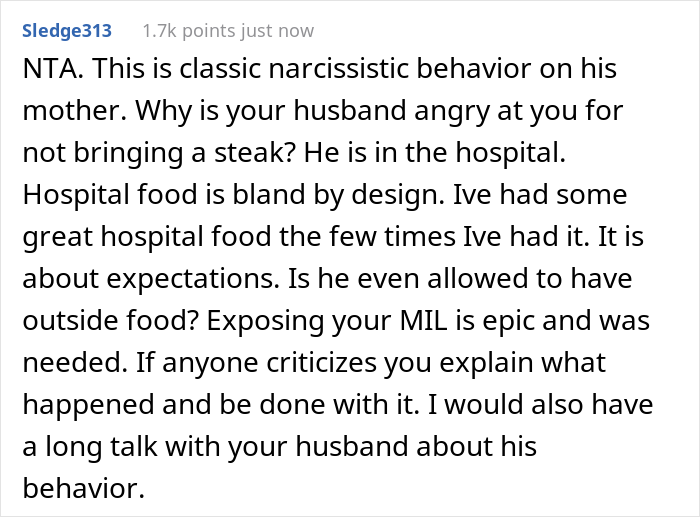 Sledge313 1.7k points just now

NTA. This is classic narcissistic behavior on his mother. Why is your husband angry at you for not bringing a steak? He is in the hospital. Hospital food is bland by design. Ive had some great hospital food the few times Ive had it. It is about expectations. Is he even allowed to have outside food? Exposing your MIL is epic and was needed. If anyone criticizes you explain what happened and be done with it. I would also have a long talk with your husband about his behavior.